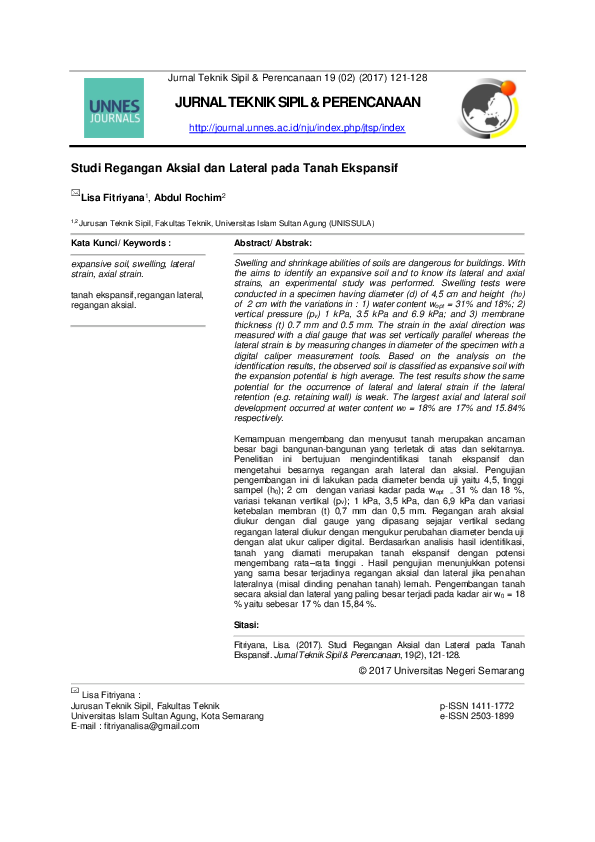 Jurnal Teknik Sipil & Perencanaan 19 (02) (2017) 121-128

UNNES JOURNALS

JURNAL TEKNIK SIPIL & PERENCANAAN

http://journal.unnes.ac.id/nju/index.php/jtsp/index

Studi Regangan Aksial dan Lateral pada Tanah Ekspansif

Lisa Fitriyana$^1$, Abdul Rochim$^2$

$^{1,2}$ Jurusan Teknik Sipil, Fakultas Teknik, Universitas Islam Sultan Agung (UNISSULA)

Kata Kunci/ Keywords :

expansive soil, swelling, lateral strain, axial strain.

tanah ekspansif, regangan lateral, regangan aksial.

Abstract/ Abstrak:

Swelling and shrinkage abilities of soils are dangerous for buildings. With the aims to identify an expansive soil and to know its lateral and axial strains, an experimental study was performed. Swelling tests were conducted in a specimen having diameter (d) of 4,5 cm and height ($h_0$) of 2 cm with the variations in : 1) water content $w_{opt}$ = 31% and 18%; 2) vertical pressure ($p_v$) 1 kPa, 3.5 kPa and 6.9 kPa; and 3) membrane thickness (t) 0.7 mm and 0.5 mm. The strain in the axial direction was measured with a dial gauge that was set vertically parallel whereas the lateral strain is by measuring changes in diameter of the specimen with a digital caliper measurement tools. Based on the analysis on the identification results, the observed soil is classified as expansive soil with the expansion potential is high average. The test results show the same potential for the occurrence of lateral and lateral strain if the lateral retention (e.g. retaining wall) is weak. The largest axial and lateral soil development occurred at water content $w_0$ = 18% are 17% and 15.84% respectively.

Kemampuan mengembang dan menyusut tanah merupakan ancaman besar bagi bangunan-bangunan yang terletak di atas dan sekitarnya. Penelitian ini bertujuan mengindentifikasi tanah ekspansif dan mengetahui besarnya regangan arah lateral dan aksial. Pengujian pengembangan ini di lakukan pada diameter benda uji yaitu 4,5, tinggi sampel ($h_0$); 2 cm dengan variasi kadar pada $w_{opt}$ = 31 % dan 18 %, variasi tekanan vertikal ($p_v$); 1 kPa, 3,5 kPa, dan 6,9 kPa dan variasi ketebalan membran (t) 0,7 mm dan 0,5 mm. Regangan arah aksial diukur dengan dial gauge yang dipasang sejajar vertikal sedang regangan lateral diukur dengan mengukur perubahan diameter benda uji dengan alat ukur caliper digital. Berdasarkan analisis hasil identifikasi, tanah yang diamati merupakan tanah ekspansif dengan potensi mengembang rata–rata tinggi . Hasil pengujian menunjukkan potensi yang sama besar terjadinya regangan aksial dan lateral jika penahan lateralnya (misal dinding penahan tanah) lemah. Pengembangan tanah secara aksial dan lateral yang paling besar terjadi pada kadar air $w_0$ = 18 % yaitu sebesar 17 % dan 15,84 %.

Sitasi:

Fitriyana, Lisa. (2017). Studi Regangan Aksial dan Lateral pada Tanah Ekspansif. Jurnal Teknik Sipil & Perencanaan, 19(2), 121-128.

© 2017 Universitas Negeri Semarang

Lisa Fitriyana :
Jurusan Teknik Sipil, Fakultas Teknik
Universitas Islam Sultan Agung, Kota Semarang
E-mail : fitriyanalisa@gmail.com

p-ISSN 1411-1772
e-ISSN 2503-1899